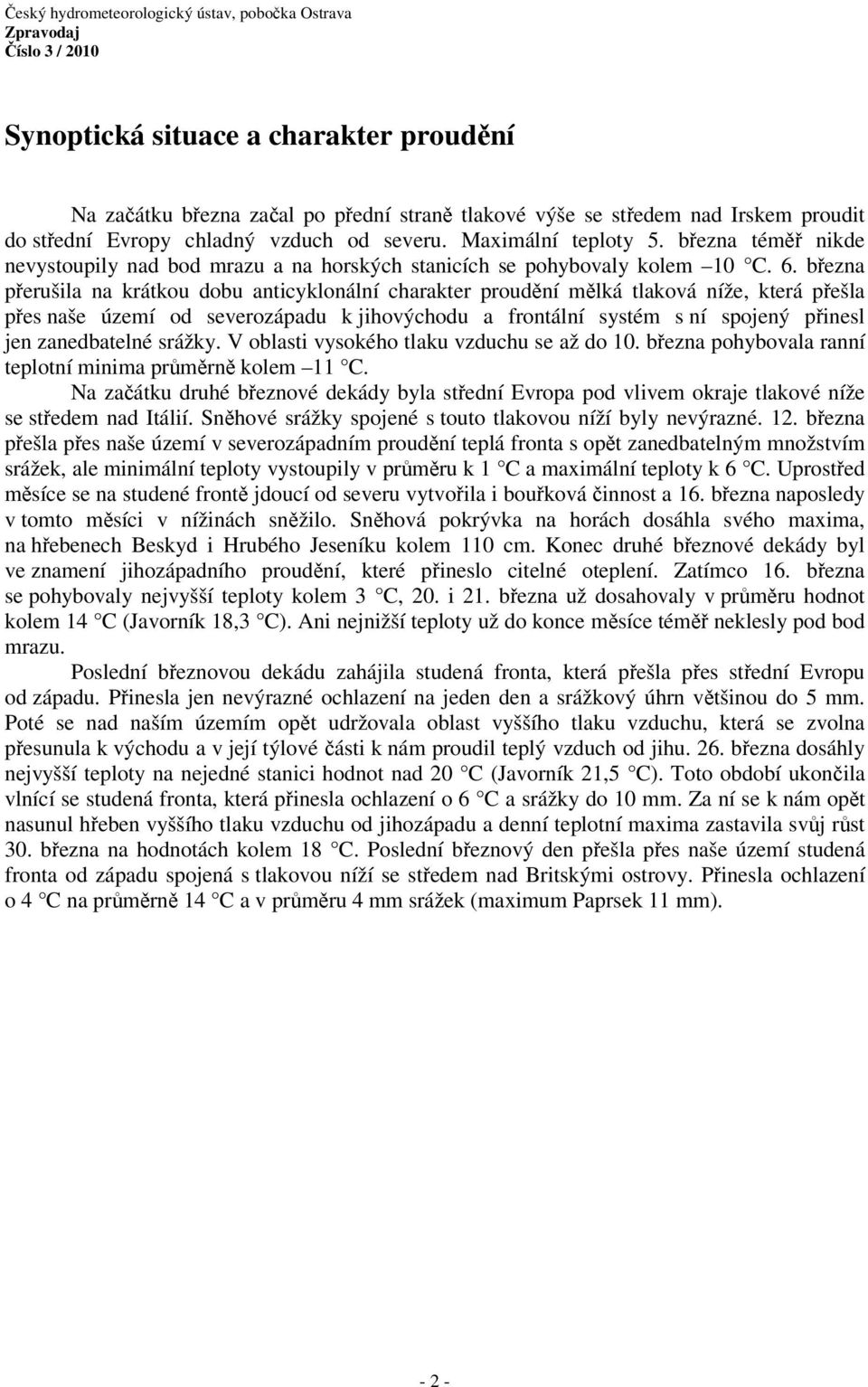 Český hydrometeorologický ústav, pobočka Ostrava
Zpravodaj
Číslo 3 / 2010

Synoptická situace a charakter proudění

Na začátku března začal po přední straně tlakové výše se středem nad Irskem proudit do střední Evropy chladný vzduch od severu. Maximální teploty 5. března téměř nikde nevystoupily nad bod mrazu a na horských stanicích se pohybovaly kolem –10 °C. 6. března přerušila na krátkou dobu anticyklonální charakter proudění mělká tlaková níže, která přešla přes naše území od severozápadu k jihovýchodu a frontální systém s ní spojený přinesl jen zanedbatelné srážky. V oblasti vysokého tlaku vzduchu se až do 10. března pohybovala ranní teplotní minima průměrně kolem –11 °C.

Na začátku druhé březnové dekády byla střední Evropa pod vlivem okraje tlakové níže se středem nad Itálií. Sněhové srážky spojené s touto tlakovou níží byly nevýrazné. 12. března přešla přes naše území v severozápadním proudění teplá fronta s opět zanedbatelným množstvím srážek, ale minimální teploty vystoupily v průměru k 1 °C a maximální teploty k 6 °C. Uprostřed měsíce se na studené frontě jdoucí od severu vytvořila i bouřková činnost a 16. března naposledy v tomto měsíci v nížinách sněžilo. Sněhová pokrývka na horách dosáhla svého maxima, na hřebenech Beskyd i Hrubého Jeseníku kolem 110 cm. Konec druhé březnové dekády byl ve znamení jihozápadního proudění, které přineslo citelné oteplení. Zatímco 16. března se pohybovaly nejvyšší teploty kolem 3 °C, 20. i 21. března už dosahovaly v průměru hodnot kolem 14 °C (Javorník 18,3 °C). Ani nejnižší teploty už do konce měsíce téměř neklesly pod bod mrazu.

Poslední březnovou dekádu zahájila studená fronta, která přešla přes střední Evropu od západu. Přinesla jen nevýrazné ochlazení na jeden den a srážkový úhrn většinou do 5 mm. Poté se nad naším územím opět udržovala oblast vyššího tlaku vzduchu, která se zvolna přesunula k východu a v její týlové části k nám proudil teplý vzduch od jihu. 26. března dosáhly nejvyšší teploty na nejedné stanici hodnot nad 20 °C (Javorník 21,5 °C). Toto období ukončila vlnící se studená fronta, která přinesla ochlazení o 6 °C a srážky do 10 mm. Za ní se k nám opět nasunul hřeben vyššího tlaku vzduchu od jihozápadu a denní teplotní maxima zastavila svůj růst 30. března na hodnotách kolem 18 °C. Poslední březnový den přešla přes naše území studená fronta od západu spojená s tlakovou níží se středem nad Britskými ostrovy. Přinesla ochlazení o 4 °C na průměrně 14 °C a v průměru 4 mm srážek (maximum Paprsek 11 mm).

- 2 -